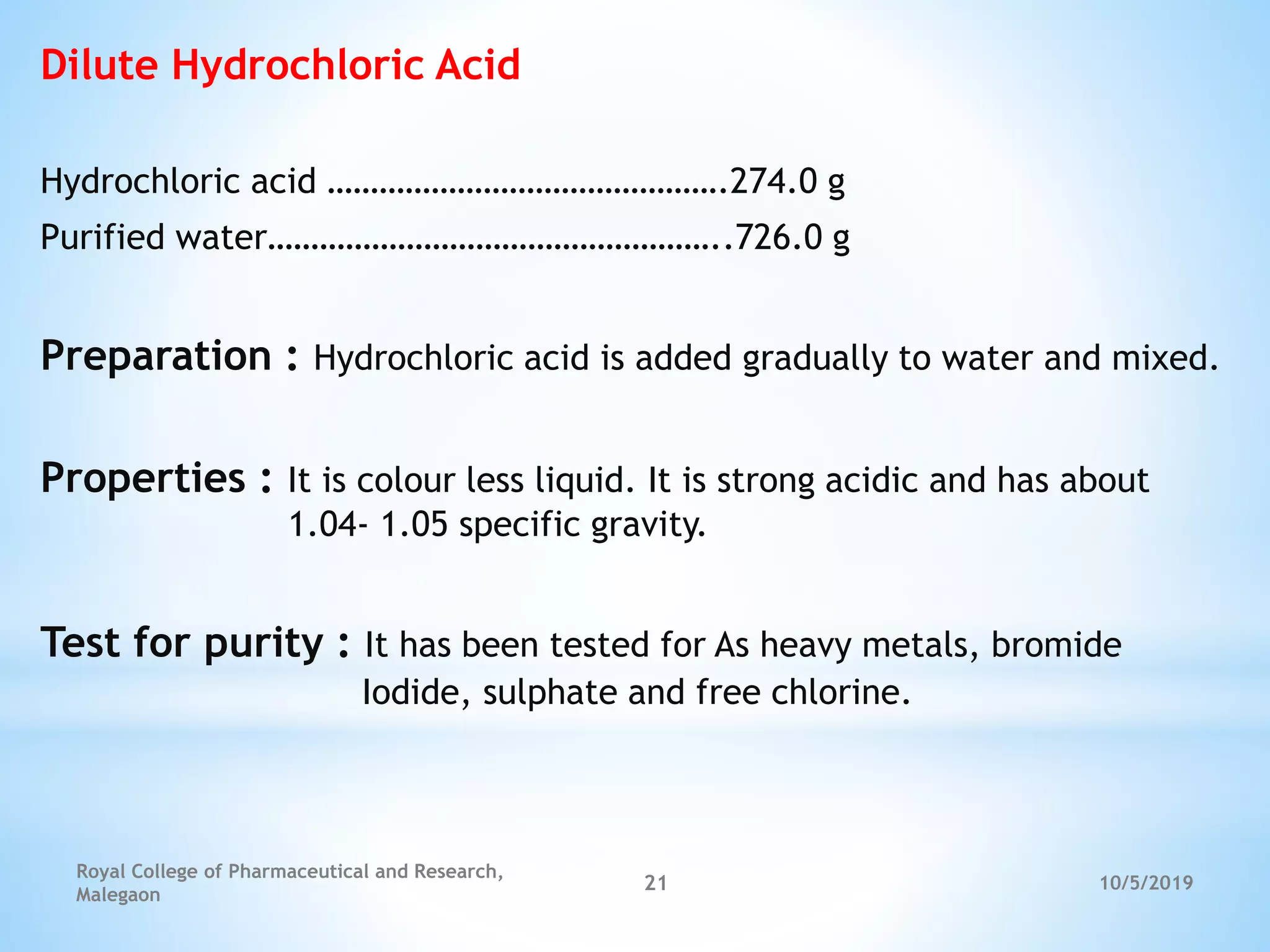 Dilute Hydrochloric Acid

Hydrochloric acid ……………………………………….274.0 g
Purified water……………………………………………..726.0 g

Preparation : Hydrochloric acid is added gradually to water and mixed.

Properties : It is colour less liquid. It is strong acidic and has about 1.04- 1.05 specific gravity.

Test for purity : It has been tested for As heavy metals, bromide Iodide, sulphate and free chlorine.

Royal College of Pharmaceutical and Research, Malegaon

21

10/5/2019